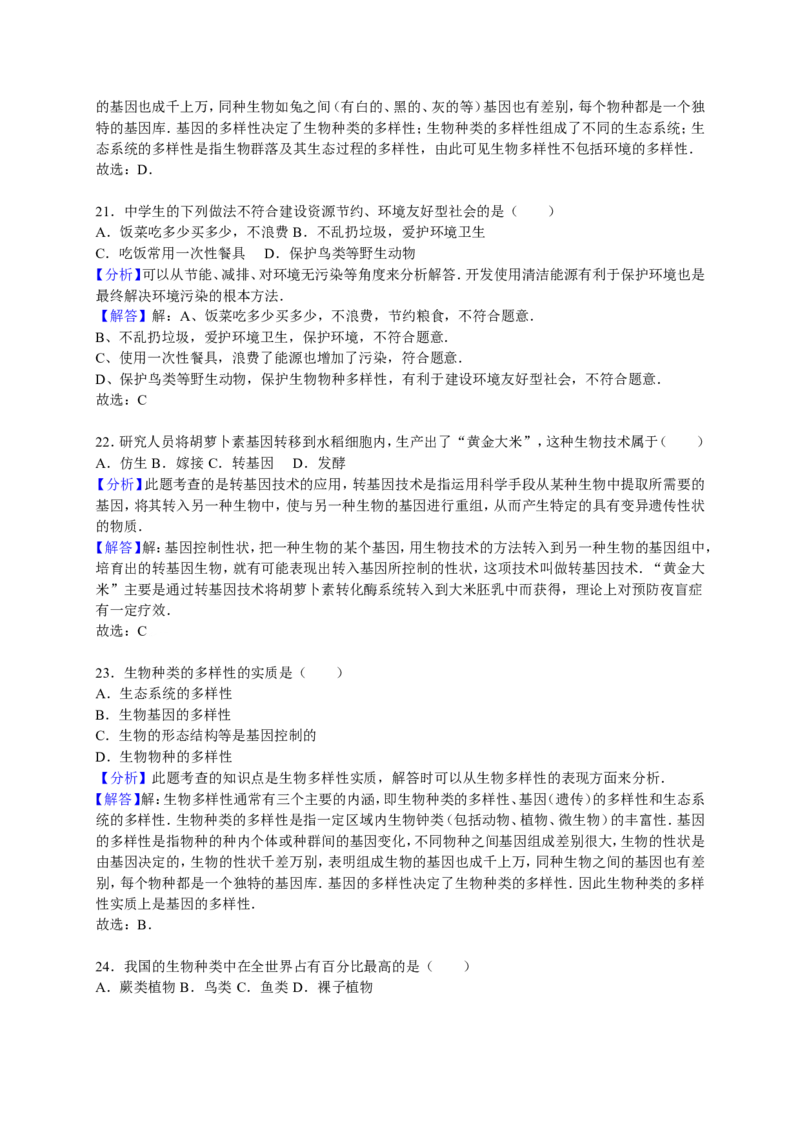 的基因也成千上万，同种生物如兔之间（有白的、黑的、灰的等）基因也有差别，每个物种都是一个独特的基因库.基因的多样性决定了生物种类的多样性；生物种类的多样性组成了不同的生态系统；生态系统的多样性是指生物群落及其生态过程的多样性，由此可见生物多样性不包括环境的多样性.
故选：D.

21．中学生的下列做法不符合建设资源节约、环境友好型社会的是（　　）
A．饭菜吃多少买多少，不浪费 B．不乱扔垃圾，爱护环境卫生
C．吃饭常用一次性餐具　D．保护鸟类等野生动物
【分析】可以从节能、减排、对环境无污染等角度来分析解答.开发使用清洁能源有利于保护环境也是最终解决环境污染的根本方法.
【解答】解：A、饭菜吃多少买多少，不浪费，节约粮食，不符合题意.
B、不乱扔垃圾，爱护环境卫生，保护环境，不符合题意.
C、使用一次性餐具，浪费了能源也增加了污染，符合题意.
D、保护鸟类等野生动物，保护生物物种多样性，有利于建设环境友好型社会，不符合题意.
故选：C

22．研究人员将胡萝卜素基因转移到水稻细胞内，生产出了“黄金大米”，这种生物技术属于（　　）
A．仿生 B．嫁接 C．转基因　D．发酵
【分析】此题考查的是转基因技术的应用，转基因技术是指运用科学手段从某种生物中提取所需要的基因，将其转入另一种生物中，使与另一种生物的基因进行重组，从而产生特定的具有变异遗传性状的物质.
【解答】解：基因控制性状，把一种生物的某个基因，用生物技术的方法转入到另一种生物的基因组中，培育出的转基因生物，就有可能表现出转入基因所控制的性状，这项技术叫做转基因技术.“黄金大米”主要是通过转基因技术将胡萝卜素转化酶系统转入到大米胚乳中而获得，理论上对预防夜盲症有一定疗效.
故选：C

23．生物种类的多样性的实质是（　　）
A．生态系统的多样性
B．生物基因的多样性
C．生物的形态结构等是基因控制的
D．生物物种的多样性
【分析】此题考查的知识点是生物多样性实质，解答时可以从生物多样性的表现方面来分析.
【解答】解：生物多样性通常有三个主要的内涵，即生物种类的多样性、基因（遗传）的多样性和生态系统的多样性.生物种类的多样性是指一定区域内生物钟类（包括动物、植物、微生物）的丰富性.基因的多样性是指物种的种内个体或种群间的基因变化，不同物种之间基因组成差别很大，生物的性状是由基因决定的，生物的性状千差万别，表明组成生物的基因也成千上万，同种生物之间的基因也有差别，每个物种都是一个独特的基因库.基因的多样性决定了生物种类的多样性.因此生物种类的多样性实质上是基因的多样性.
故选：B.

24．我国的生物种类中在全世界占有百分比最高的是（　　）
A．蕨类植物 B．鸟类 C．鱼类 D．裸子植物